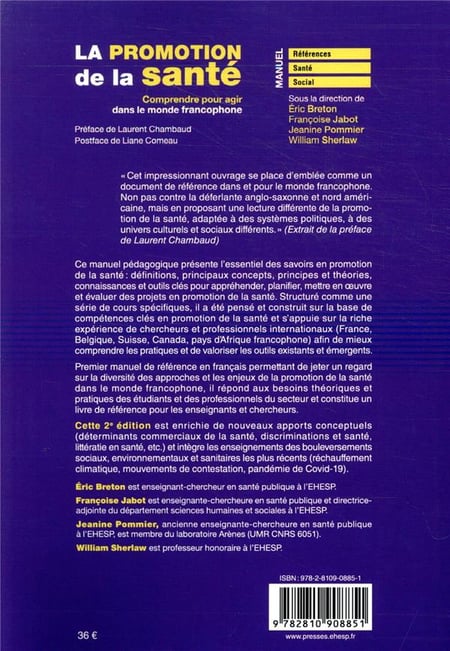 LA PROMOTION de la santé

Comprendre pour agir dans le monde francophone

Préface de Laurent Chambaud
Postface de Liane Comeau

MANUEL

Références
Santé
Social

Sous la direction de
Éric Breton
Françoise Jabot
Jeanine Pommier
William Sherlaw

« Cet impressionnant ouvrage se place d'emblée comme un document de référence dans et pour le monde francophone. Non pas contre la déferlante anglo-saxonne et nord américaine, mais en proposant une lecture différente de la promotion de la santé, adaptée à des systèmes politiques, à des univers culturels et sociaux différents. » (Extrait de la préface de Laurent Chambaud)

Ce manuel pédagogique présente l'essentiel des savoirs en promotion de la santé : définitions, principaux concepts, principes et théories, connaissances et outils clés pour appréhender, planifier, mettre en œuvre et évaluer des projets en promotion de la santé. Structuré comme une série de cours spécifiques, il a été pensé et construit sur la base de compétences clés en promotion de la santé et s'appuie sur la riche expérience de chercheurs et professionnels internationaux (France, Belgique, Suisse, Canada, pays d'Afrique francophone) afin de mieux comprendre les pratiques et de valoriser les outils existants et émergents.

Premier manuel de référence en français permettant de jeter un regard sur la diversité des approches et les enjeux de la promotion de la santé dans le monde francophone, il répond aux besoins théoriques et pratiques des étudiants et des professionnels du secteur et constitue un livre de référence pour les enseignants et chercheurs.

Cette 2e édition est enrichie de nouveaux apports conceptuels (déterminants commerciaux de la santé, discriminations et santé, littératie en santé, etc.) et intègre les enseignements des bouleversements sociaux, environnementaux et sanitaires les plus récents (réchauffement climatique, mouvements de contestation, pandémie de Covid-19).

Éric Breton est enseignant-chercheur en santé publique à l'EHESP.

Françoise Jabot est enseignante-chercheure en santé publique et directrice-adjointe du département sciences humaines et sociales à l'EHESP.

Jeanine Pommier, ancienne enseignante-chercheure en santé publique à l'EHESP, est membre du laboratoire Arènes (UMR CNRS 6051).

William Sherlaw est professeur honoraire à l'EHESP.

ISBN : 978-2-8109-0885-1

9 782810 908851

36 €

www.presses.ehesp.fr